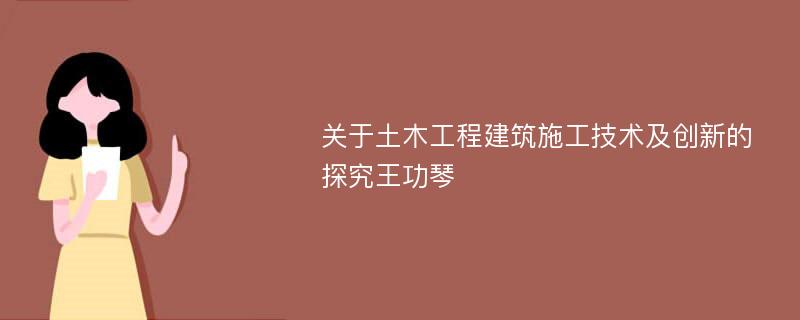 关于土木工程建筑施工技术及创新的探究王功琴